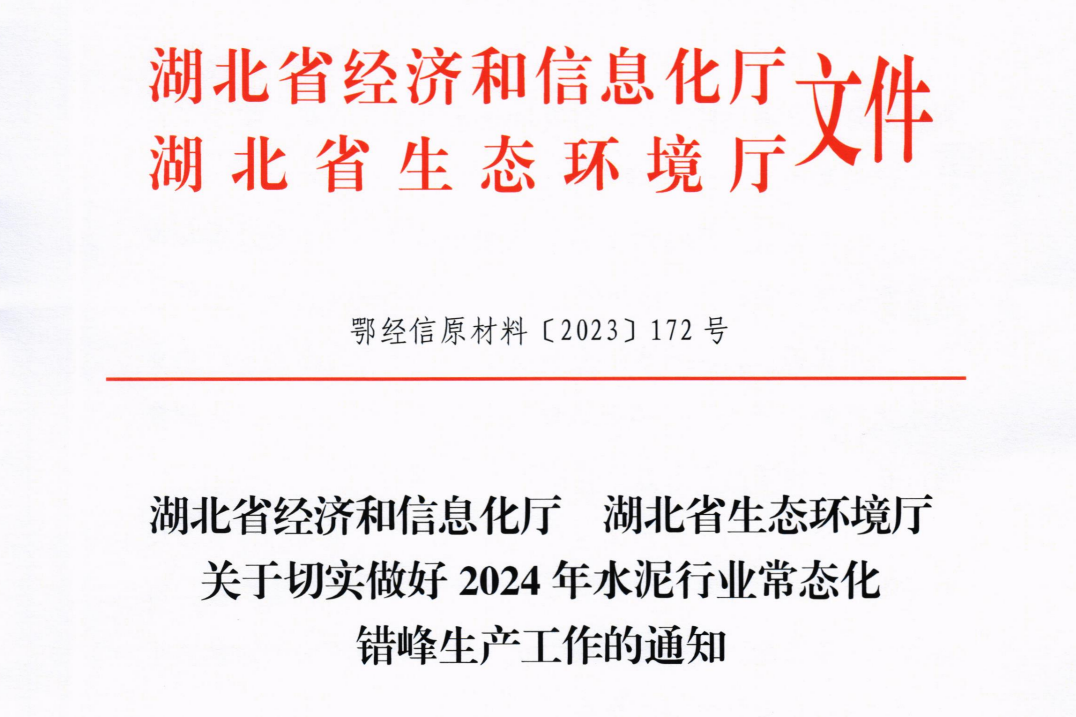 湖北省经济和信息化厅
湖北省生态环境厅
文件

鄂经信原材料〔2023〕172号

湖北省经济和信息化厅 湖北省生态环境厅
关于切实做好2024年水泥行业常态化
错峰生产工作的通知